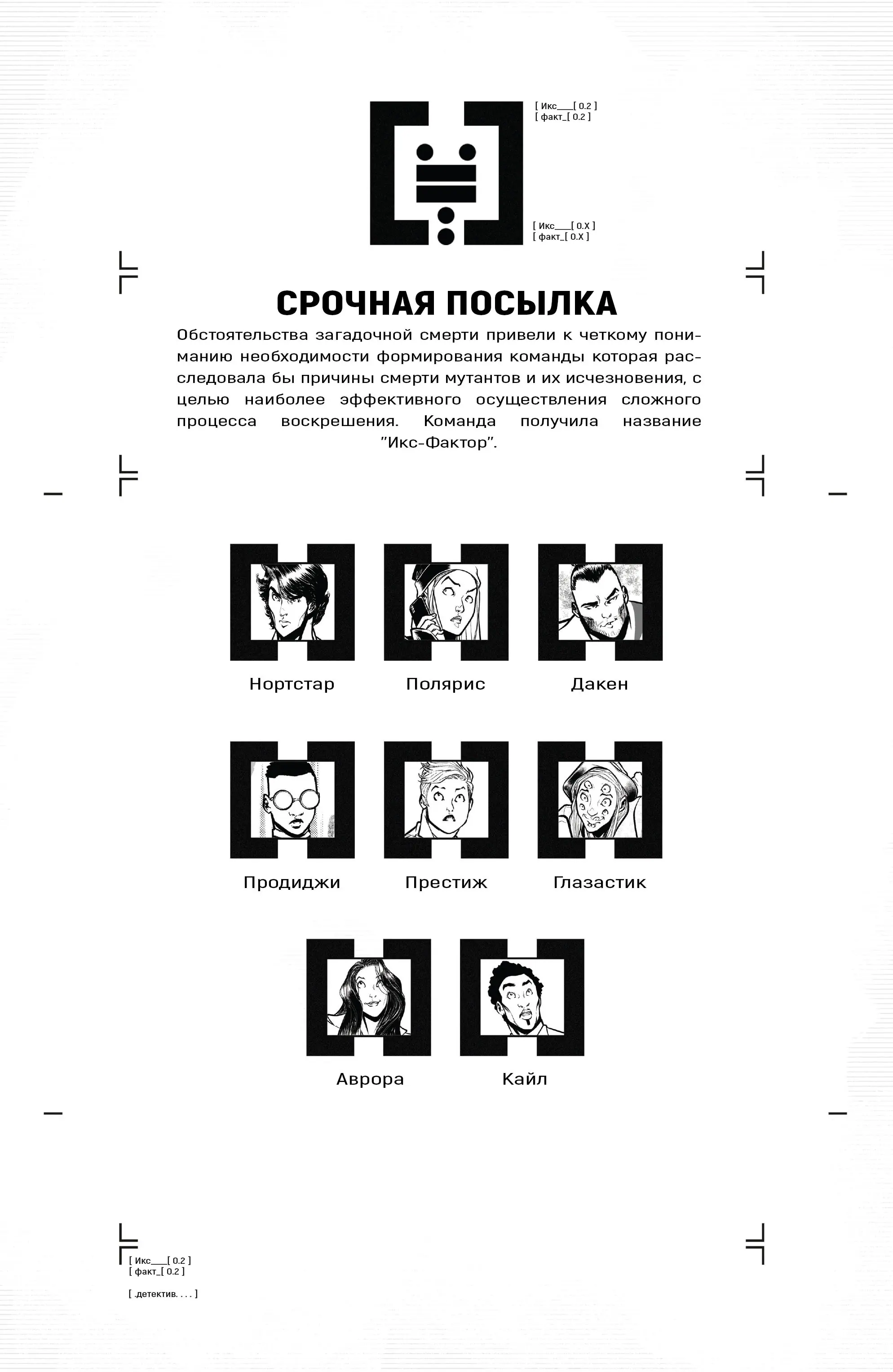 [ Икс___[ 0.2 ]
[ факт_[ 0.2 ]

[ Икс___[ 0.X ]
[ факт_[ 0.X ]

СРОЧНАЯ ПОСЫЛКА

Обстоятельства загадочной смерти привели к четкому пониманию необходимости формирования команды которая расследовала бы причины смерти мутантов и их исчезновения, с целью наиболее эффективного осуществления сложного процесса воскрешения. Команда получила название "Икс-Фактор".

Нортстар

Полярис

Дакен

Продиджи

Престиж

Глазастик

Аврора

Кайл

[ Икс___[ 0.2 ]
[ факт_[ 0.2 ]

[ .детектив. . . . ]